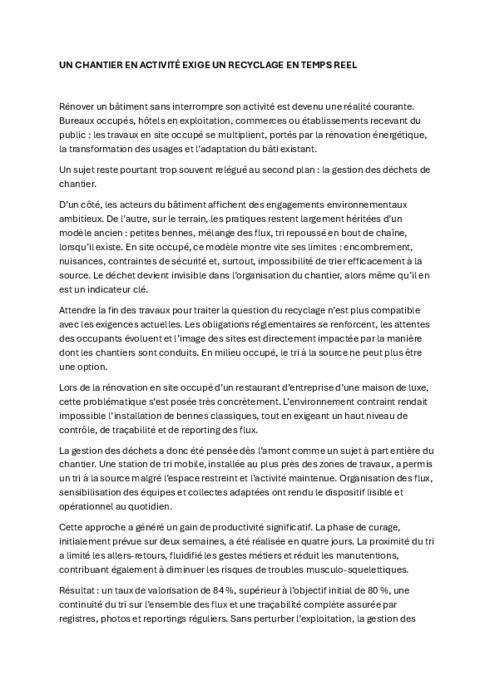 UN CHANTIER EN ACTIVITÉ EXIGE UN RECYCLAGE EN TEMPS REEL

Rénover un bâtiment sans interrompre son activité est devenu une réalité courante. Bureaux occupés, hôtels en exploitation, commerces ou établissements recevant du public : les travaux en site occupé se multiplient, portés par la rénovation énergétique, la transformation des usages et l'adaptation du bâti existant.

Un sujet reste pourtant trop souvent relégué au second plan : la gestion des déchets de chantier.

D'un côté, les acteurs du bâtiment affichent des engagements environnementaux ambitieux. De l'autre, sur le terrain, les pratiques restent largement héritées d'un modèle ancien : petites bennes, mélange des flux, tri repoussé en bout de chaîne, lorsqu'il existe. En site occupé, ce modèle montre vite ses limites : encombrement, nuisances, contraintes de sécurité et, surtout, impossibilité de trier efficacement à la source. Le déchet devient invisible dans l'organisation du chantier, alors même qu'il en est un indicateur clé.

Attendre la fin des travaux pour traiter la question du recyclage n'est plus compatible avec les exigences actuelles. Les obligations réglementaires se renforcent, les attentes des occupants évoluent et l'image des sites est directement impactée par la manière dont les chantiers sont conduits. En milieu occupé, le tri à la source ne peut plus être une option.

Lors de la rénovation en site occupé d'un restaurant d'entreprise d'une maison de luxe, cette problématique s'est posée très concrètement. L'environnement contraint rendait impossible l'installation de bennes classiques, tout en exigeant un haut niveau de contrôle, de traçabilité et de reporting des flux.

La gestion des déchets a donc été pensée dès l'amont comme un sujet à part entière du chantier. Une station de tri mobile, installée au plus près des zones de travaux, a permis un tri à la source malgré l'espace restreint et l'activité maintenue. Organisation des flux, sensibilisation des équipes et collectes adaptées ont rendu le dispositif lisible et opérationnel au quotidien.

Cette approche a généré un gain de productivité significatif. La phase de curage, initialement prévue sur deux semaines, a été réalisée en quatre jours. La proximité du tri a limité les allers-retours, fluidifié les gestes métiers et réduit les manutentions, contribuant également à diminuer les risques de troubles musculo-squelettiques.

Résultat : un taux de valorisation de 84 %, supérieur à l'objectif initial de 80 %, une continuité du tri sur l'ensemble des flux et une traçabilité complète assurée par registres, photos et reportings réguliers. Sans perturber l'exploitation, la gestion des